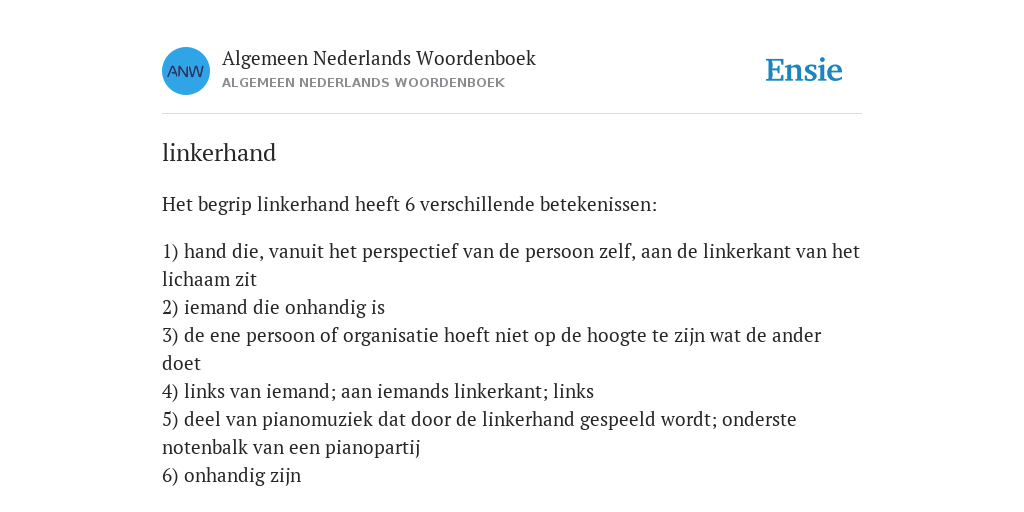 ANW
Algemeen Nederlands Woordenboek
ALGEMEEN NEDERLANDS WOORDENBOEK
Ensie

linkerhand

Het begrip linkerhand heeft 6 verschillende betekenissen:

1) hand die, vanuit het perspectief van de persoon zelf, aan de linkerkant van het lichaam zit
2) iemand die onhandig is
3) de ene persoon of organisatie hoeft niet op de hoogte te zijn wat de ander doet
4) links van iemand; aan iemands linkerkant; links
5) deel van pianomuziek dat door de linkerhand gespeeld wordt; onderste notenbalk van een pianopartij
6) onhandig zijn